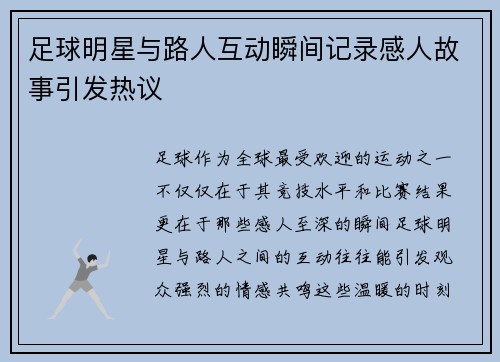 足球明星与路人互动瞬间记录感人故事引发热议

足球作为全球最受欢迎的运动之一不仅仅在于其竞技水平和比赛结果更在于那些感人至深的瞬间足球明星与路人之间的互动往往能引发观众强烈的情感共鸣这些温暖的时刻